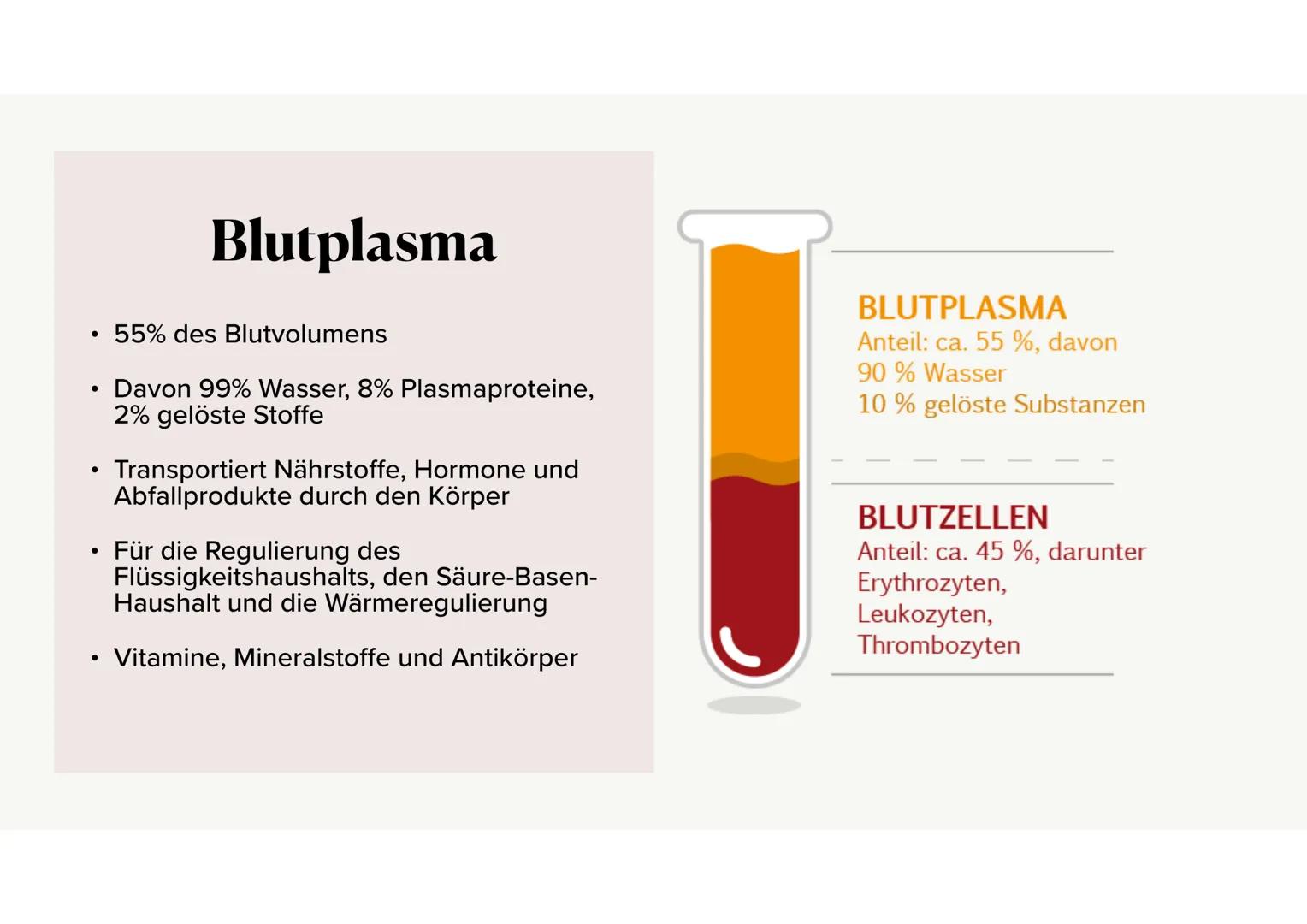 Blutplasma

• 55% des Blutvolumens

• Davon 99% Wasser, 8% Plasmaproteine, 2% gelöste Stoffe

• Transportiert Nährstoffe, Hormone und Abfallprodukte durch den Körper

• Für die Regulierung des Flüssigkeitshaushalts, den Säure-Basen-Haushalt und die Wärmeregulierung

• Vitamine, Mineralstoffe und Antikörper

BLUTPLASMA
Anteil: ca. 55 %, davon
90 % Wasser
10 % gelöste Substanzen

BLUTZELLEN
Anteil: ca. 45 %, darunter
Erythrozyten,
Leukozyten,
Thrombozyten